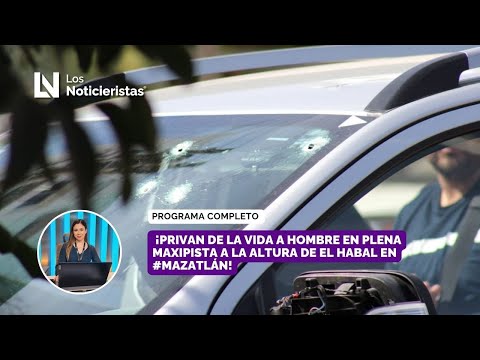 LN Los Noticieristas

PROGRAMA COMPLETO

¡PRIVAN DE LA VIDA A HOMBRE EN PLENA MAXIPISTA A LA ALTURA DE EL HABAL EN #MAZATLÁN!